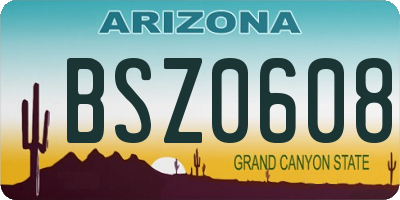 ARIZONA

BSZ0608

GRAND CANYON STATE